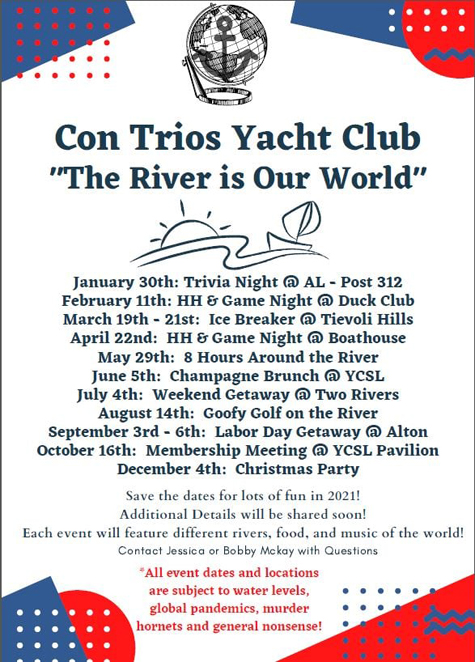 Con Trios Yacht Club
"The River is Our World"

January 30th: Trivia Night @ AL - Post 312
February 11th: HH & Game Night @ Duck Club
March 19th - 21st: Ice Breaker @ Tievoli Hills
April 22nd: HH & Game Night @ Boathouse
May 29th: 8 Hours Around the River
June 5th: Champagne Brunch @ YCSL
July 4th: Weekend Getaway @ Two Rivers
August 14th: Goofy Golf on the River
September 3rd - 6th: Labor Day Getaway @ Alton
October 16th: Membership Meeting @ YCSL Pavilion
December 4th: Christmas Party

Save the dates for lots of fun in 2021!
Additional Details will be shared soon!
Each event will feature different rivers, food, and music of the world!
Contact Jessica or Bobby Mckay with Questions

*All event dates and locations are subject to water levels, global pandemics, murder hornets and general nonsense!